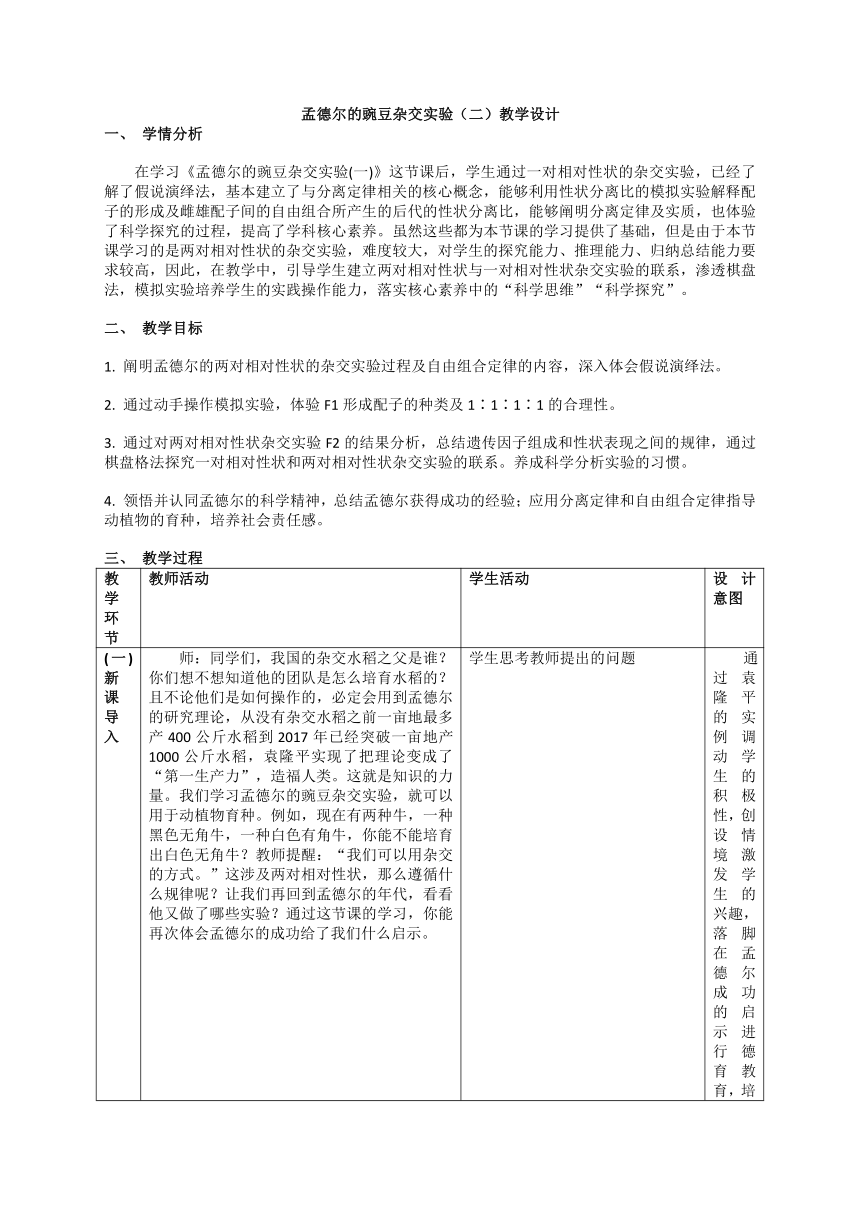 孟德尔的豌豆杂交实验（二）教学设计

一、 学情分析

在学习《孟德尔的豌豆杂交实验(一)》这节课后，学生通过一对相对性状的杂交实验，已经了解了假说演绎法，基本建立了与分离定律相关的核心概念，能够利用性状分离比的模拟实验解释配子的形成及雌雄配子间的自由组合所产生的后代的性状分离比，能够阐明分离定律及实质，也体验了科学探究的过程，提高了学科核心素养。虽然这些都为本节课的学习提供了基础，但是由于本节课学习的是两对相对性状的杂交实验，难度较大，对学生的探究能力、推理能力、归纳总结能力要求较高，因此，在教学中，引导学生建立两对相对性状与一对相对性状杂交实验的联系，渗透棋盘法，模拟实验培养学生的实践操作能力，落实核心素养中的“科学思维”“科学探究”。

二、 教学目标

1. 阐明孟德尔的两对相对性状的杂交实验过程及自由组合定律的内容，深入体会假说演绎法。

2. 通过动手操作模拟实验，体验 F1 形成配子的种类及 1∶1∶1∶1 的合理性。

3. 通过对两对相对性状杂交实验 F2 的结果分析，总结遗传因子组成和性状表现之间的规律，通过棋盘格法探究一对相对性状和两对相对性状杂交实验的联系。养成科学分析实验的习惯。

4. 领悟并认同孟德尔的科学精神，总结孟德尔获得成功的经验；应用分离定律和自由组合定律指导动植物的育种，培养社会责任感。

三、 教学过程

| 教学环节 | 教师活动 | 学生活动 | 设计意图 |
|---|---|---|---|
| (一)新课导入 | 师：同学们，我国的杂交水稻之父是谁？你们想不想知道他的团队是怎么培育水稻的？且不论他们是如何操作的，必定会用到孟德尔的研究理论，从没有杂交水稻之前一亩地最多产 400 公斤水稻到 2017 年已经突破一亩地产 1000 公斤水稻，袁隆平实现了把理论变成了“第一生产力”，造福人类。这就是知识的力量。我们学习孟德尔的豌豆杂交实验，就可以用于动植物育种。例如，现在有两种牛，一种黑色无角牛，一种白色有角牛，你能不能培育出白色无角牛？教师提醒：“我们可以用杂交的方式。”这涉及两对相对性状，那么遵循什么规律呢？让我们再回到孟德尔的年代，看看他又做了哪些实验？通过这节课的学习，你能再次体会孟德尔的成功给了我们什么启示。 | 学生思考教师提出的问题 | 通过袁隆平的实例调动学生的积极性，创设情境激发学生的兴趣，落脚在孟德尔成功的启示进行德育教育，培 |